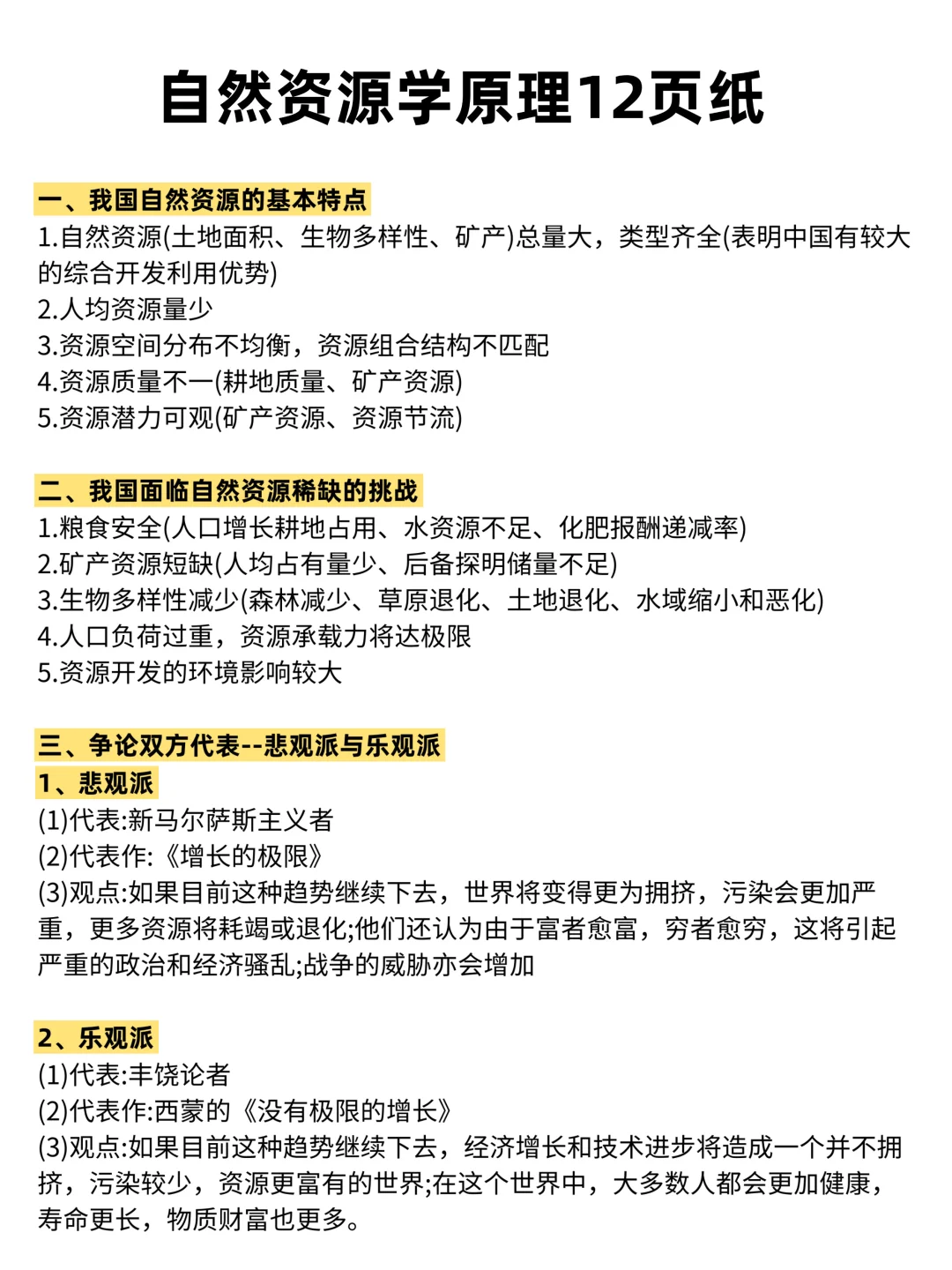 自然资源学原理12页纸

一、我国自然资源的基本特点
1.自然资源(土地面积、生物多样性、矿产)总量大，类型齐全(表明中国有较大的综合开发利用优势)
2.人均资源量少
3.资源空间分布不均衡，资源组合结构不匹配
4.资源质量不一(耕地质量、矿产资源)
5.资源潜力可观(矿产资源、资源节流)

二、我国面临自然资源稀缺的挑战
1.粮食安全(人口增长耕地占用、水资源不足、化肥报酬递减率)
2.矿产资源短缺(人均占有量少、后备探明储量不足)
3.生物多样性减少(森林减少、草原退化、土地退化、水域缩小和恶化)
4.人口负荷过重，资源承载力将达极限
5.资源开发的环境影响较大

三、争论双方代表--悲观派与乐观派
1、悲观派
(1)代表:新马尔萨斯主义者
(2)代表作:《增长的极限》
(3)观点:如果目前这种趋势继续下去，世界将变得更为拥挤，污染会更加严重，更多资源将耗竭或退化;他们还认为由于富者愈富，穷者愈穷，这将引起严重的政治和经济骚乱;战争的威胁亦会增加

2、乐观派
(1)代表:丰饶论者
(2)代表作:西蒙的《没有极限的增长》
(3)观点:如果目前这种趋势继续下去，经济增长和技术进步将造成一个并不拥挤，污染较少，资源更富有的世界;在这个世界中，大多数人都会更加健康，寿命更长，物质财富也更多。